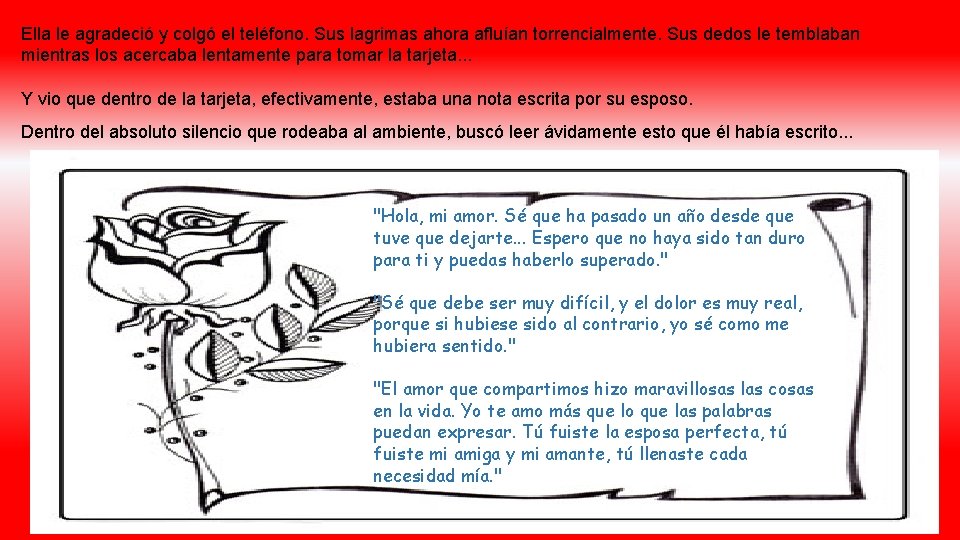 Ella le agradeció y colgó el teléfono. Sus lagrimas ahora afluían torrencialmente. Sus dedos le temblaban mientras los acercaba lentamente para tomar la tarjeta...

Y vio que dentro de la tarjeta, efectivamente, estaba una nota escrita por su esposo.

Dentro del absoluto silencio que rodeaba al ambiente, buscó leer ávidamente esto que él había escrito...

"Hola, mi amor. Sé que ha pasado un año desde que tuve que dejarte... Espero que no haya sido tan duro para ti y puedas haberlo superado."

"Sé que debe ser muy difícil, y el dolor es muy real, porque si hubiese sido al contrario, yo sé como me hubiera sentido."

"El amor que compartimos hizo maravillosas las cosas en la vida. Yo te amo más que lo que las palabras puedan expresar. Tú fuiste la esposa perfecta, tú fuiste mi amiga y mi amante, tú llenaste cada necesidad mía."